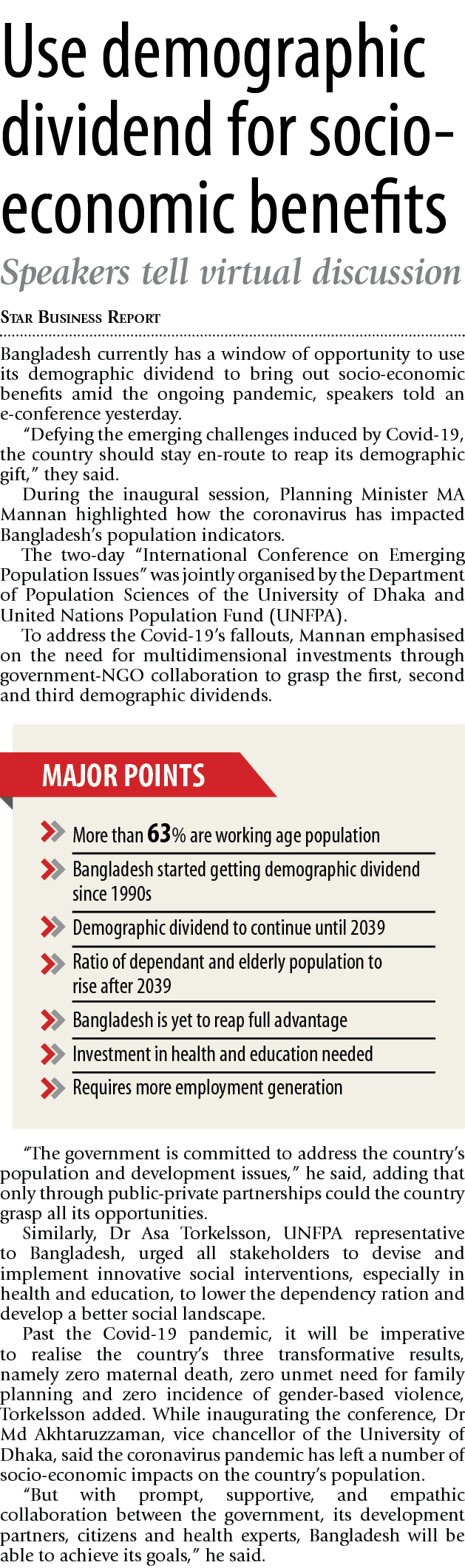 Use demographic dividend for socio-economic benefits

Speakers tell virtual discussion

STAR BUSINESS REPORT

Bangladesh currently has a window of opportunity to use its demographic dividend to bring out socio-economic benefits amid the ongoing pandemic, speakers told an e-conference yesterday.

"Defying the emerging challenges induced by Covid-19, the country should stay en-route to reap its demographic gift," they said.

During the inaugural session, Planning Minister MA Mannan highlighted how the coronavirus has impacted Bangladesh's population indicators.

The two-day "International Conference on Emerging Population Issues" was jointly organised by the Department of Population Sciences of the University of Dhaka and United Nations Population Fund (UNFPA).

To address the Covid-19's fallouts, Mannan emphasised on the need for multidimensional investments through government-NGO collaboration to grasp the first, second and third demographic dividends.

MAJOR POINTS

More than 63% are working age population

Bangladesh started getting demographic dividend since 1990s

Demographic dividend to continue until 2039

Ratio of dependant and elderly population to rise after 2039

Bangladesh is yet to reap full advantage

Investment in health and education needed

Requires more employment generation

"The government is committed to address the country's population and development issues," he said, adding that only through public-private partnerships could the country grasp all its opportunities.

Similarly, Dr Asa Torkelsson, UNFPA representative to Bangladesh, urged all stakeholders to devise and implement innovative social interventions, especially in health and education, to lower the dependency ration and develop a better social landscape.

Past the Covid-19 pandemic, it will be imperative to realise the country's three transformative results, namely zero maternal death, zero unmet need for family planning and zero incidence of gender-based violence, Torkelsson added. While inaugurating the conference, Dr Md Akhtaruzzaman, vice chancellor of the University of Dhaka, said the coronavirus pandemic has left a number of socio-economic impacts on the country's population.

"But with prompt, supportive, and empathic collaboration between the government, its development partners, citizens and health experts, Bangladesh will be able to achieve its goals," he said.